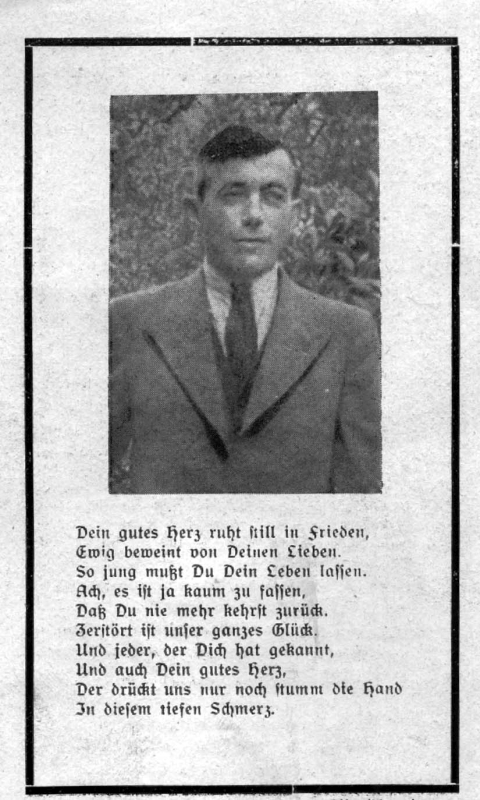 Dein gutes Herz ruht still in Frieden,
Ewig beweint von Deinen Lieben.
So jung mußt Du Dein Leben lassen.
Ach, es ist ja kaum zu fassen,
Daß Du nie mehr kehrst zurück.
Zerstört ist unser ganzes Glück.
Und jeder, der Dich hat gekannt,
Und auch Dein gutes Herz,
Der drückt uns nur noch stumm die Hand
In diesem tiefen Schmerz.